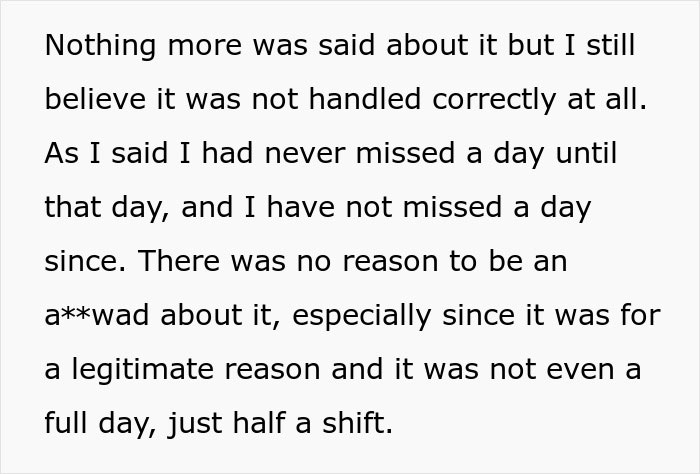 Nothing more was said about it but I still believe it was not handled correctly at all. As I said I had never missed a day until that day, and I have not missed a day since. There was no reason to be an a**wad about it, especially since it was for a legitimate reason and it was not even a full day, just half a shift.